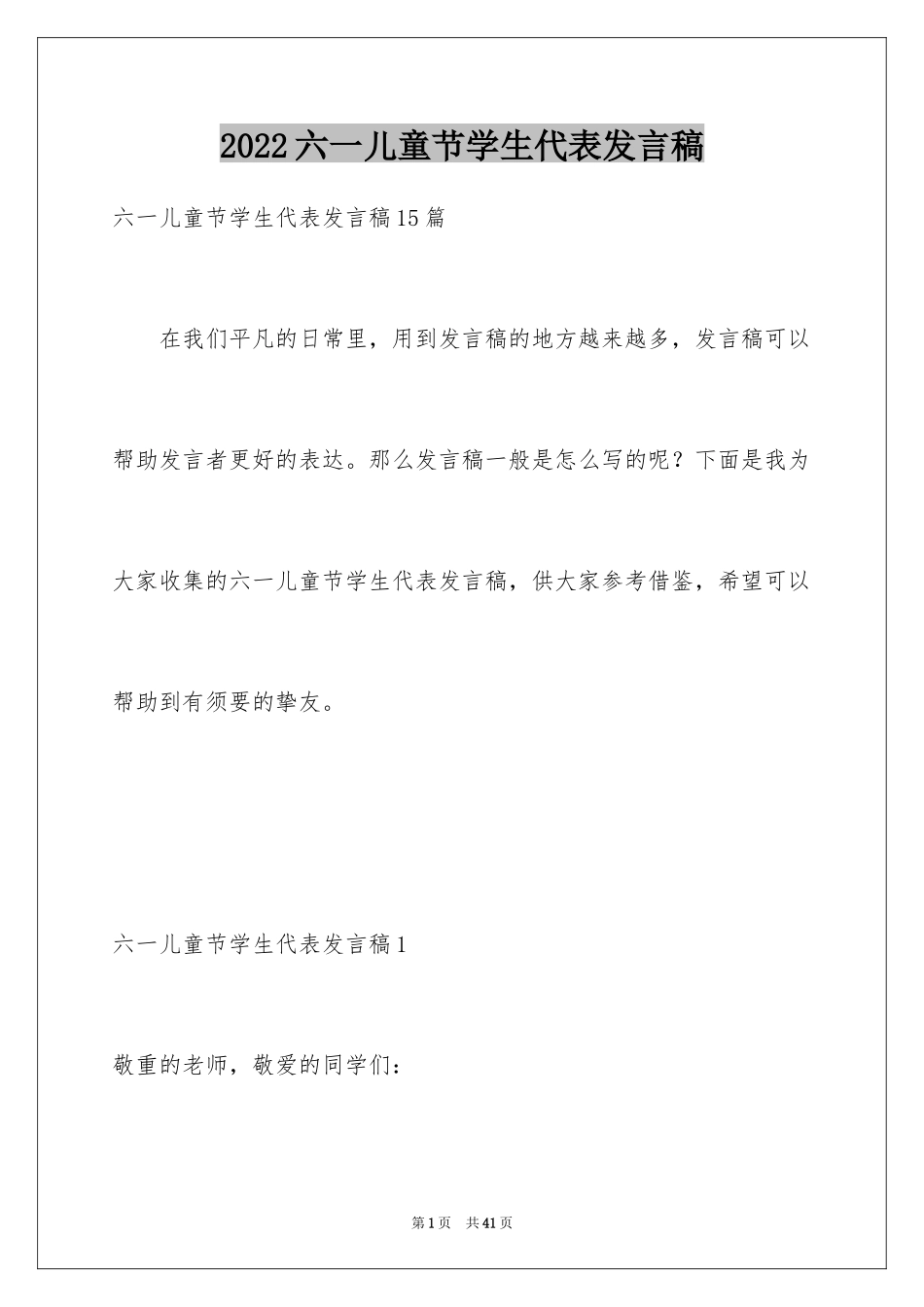 2022六一儿童节学生代表发言稿

六一儿童节学生代表发言稿15篇

在我们平凡的日常里，用到发言稿的地方越来越多，发言稿可以帮助发言者更好的表达。那么发言稿一般是怎么写的呢？下面是我为大家收集的六一儿童节学生代表发言稿，供大家参考借鉴，希望可以帮助到有须要的挚友。

六一儿童节学生代表发言稿1

敬重的老师，敬爱的同学们：

第1页　共41页